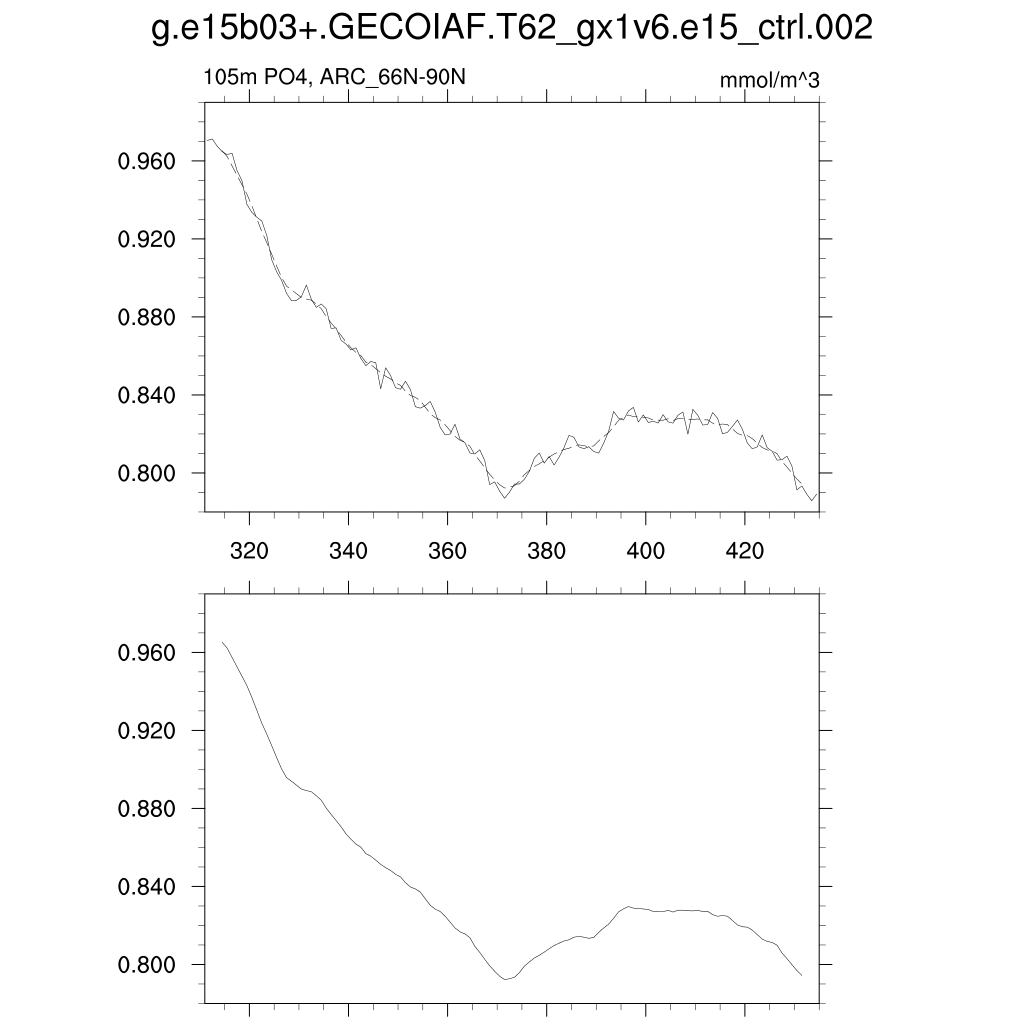 g.e15b03+.GECOIAF.T62_gx1v6.e15_ctrl.002

105m PO4, ARC_66N-90N

mmol/m^3

0.960
0.920
0.880
0.840
0.800

320 340 360 380 400 420

0.960
0.920
0.880
0.840
0.800